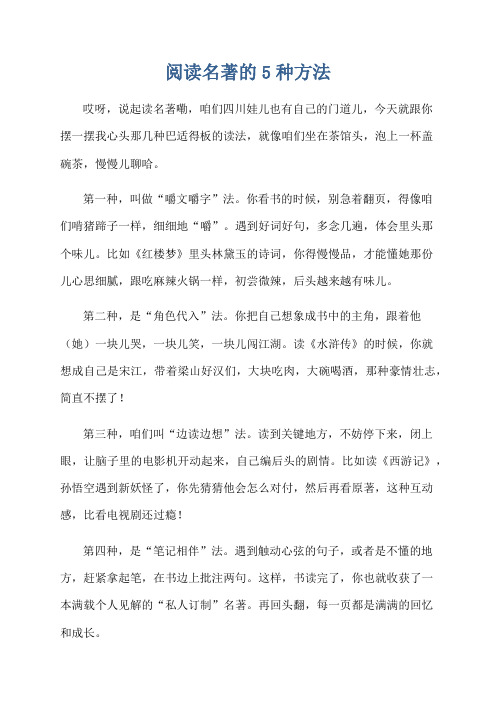 阅读名著的 5 种方法

哎呀，说起读名著嘞，咱们四川娃儿也有自己的门道儿，今天就跟你摆一摆我心头那几种巴适得板的读法，就像咱们坐在茶馆头，泡上一杯盖碗茶，慢慢儿聊哈。

第一种，叫做“嚼文嚼字”法。你看书的时候，别急着翻页，得像咱们啃猪蹄子一样，细细地“嚼”。遇到好词好句，多念几遍，体会里头那个味儿。比如《红楼梦》里头林黛玉的诗词，你得慢慢品，才能懂她那份儿心思细腻，跟吃麻辣火锅一样，初尝微辣，后头越来越有味儿。

第二种，是“角色代入”法。你把自己想象成书中的主角，跟着他（她）一块儿哭，一块儿笑，一块儿闯江湖。读《水浒传》的时候，你就想成自己是宋江，带着梁山好汉们，大块吃肉，大碗喝酒，那种豪情壮志，简直不摆了！

第三种，咱们叫“边读边想”法。读到关键地方，不妨停下来，闭上眼，让脑子里的电影机开动起来，自己编后头的剧情。比如读《西游记》，孙悟空遇到新妖怪了，你先猜猜他会怎么对付，然后再看原著，这种互动感，比看电视剧还过瘾！

第四种，是“笔记相伴”法。遇到触动心弦的句子，或者是不懂的地方，赶紧拿起笔，在书边上批注两句。这样，书读完了，你也就收获了一本满载个人见解的“私人订制”名著。再回头翻，每一页都是满满的回忆和成长。